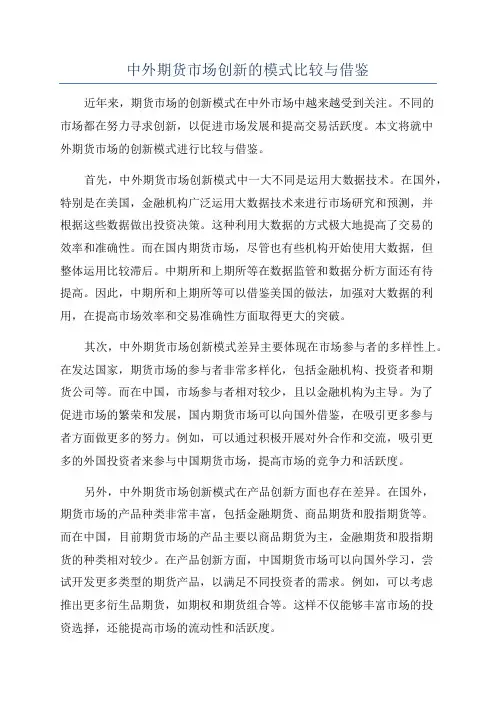 中外期货市场创新的模式比较与借鉴

近年来，期货市场的创新模式在中外市场中越来越受到关注。不同的市场都在努力寻求创新，以促进市场发展和提高交易活跃度。本文将就中外期货市场的创新模式进行比较与借鉴。

首先，中外期货市场创新模式中一大不同是运用大数据技术。在国外，特别是在美国，金融机构广泛运用大数据技术来进行市场研究和预测，并根据这些数据做出投资决策。这种利用大数据的方式极大地提高了交易的效率和准确性。而在国内期货市场，尽管也有些机构开始使用大数据，但整体运用比较滞后。中期所和上期所等在数据监管和数据分析方面还有待提高。因此，中期所和上期所等可以借鉴美国的做法，加强对大数据的利用，在提高市场效率和交易准确性方面取得更大的突破。

其次，中外期货市场创新模式差异主要体现在市场参与者的多样性上。在发达国家，期货市场的参与者非常多样化，包括金融机构、投资者和期货公司等。而在中国，市场参与者相对较少，且以金融机构为主导。为了促进市场的繁荣和发展，国内期货市场可以向国外借鉴，在吸引更多参与者方面做更多的努力。例如，可以通过积极开展对外合作和交流，吸引更多的外国投资者来参与中国期货市场，提高市场的竞争力和活跃度。

另外，中外期货市场创新模式在产品创新方面也存在差异。在国外，期货市场的产品种类非常丰富，包括金融期货、商品期货和股指期货等。而在中国，目前期货市场的产品主要以商品期货为主，金融期货和股指期货的种类相对较少。在产品创新方面，中国期货市场可以向国外学习，尝试开发更多类型的期货产品，以满足不同投资者的需求。例如，可以考虑推出更多衍生品期货，如期权和期货组合等。这样不仅能够丰富市场的投资选择，还能提高市场的流动性和活跃度。